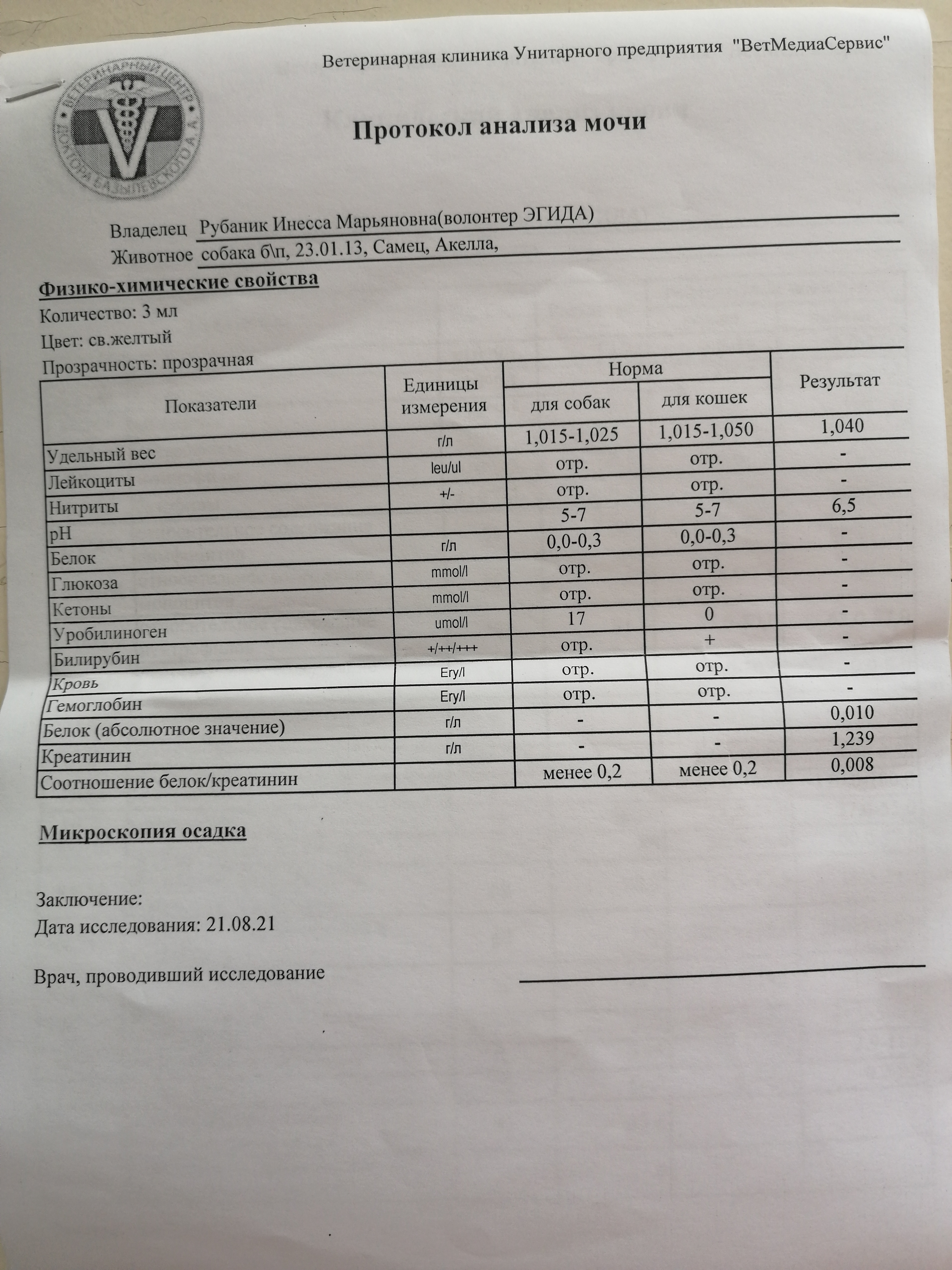 Ветеринарная клиника Унитарного предприятия "ВетМедиаСервис"

ВЕТЕРИНАРНЫЙ ЦЕНТР ДОКТОРА БАЗЫЛЕВСКОГО А.А.

Протокол анализа мочи

Владелец Рубаник Инесса Марьяновна(волонтер ЭГИДА)
Животное собака б\п, 23.01.13, Самец, Акелла,

Физико-химические свойства

Количество: 3 мл
Цвет: св.желтый
Прозрачность: прозрачная

| Показатели | Единицы измерения | Норма для собак | Норма для кошек | Результат |
|---|---|---|---|---|
| Удельный вес | г/л | 1,015-1,025 | 1,015-1,050 | 1,040 |
| Лейкоциты | leu/ul | отр. | отр. | - |
| Нитриты | +/- | отр. | отр. | - |
| pH | | 5-7 | 5-7 | 6,5 |
| Белок | г/л | 0,0-0,3 | 0,0-0,3 | - |
| Глюкоза | mmol/l | отр. | отр. | - |
| Кетоны | mmol/l | отр. | отр. | - |
| Уробилиноген | umol/l | 17 | 0 | - |
| Билирубин | +/++/+++ | отр. | + | - |
| Кровь | Ery/l | отр. | отр. | - |
| Гемоглобин | Ery/l | отр. | отр. | - |
| Белок (абсолютное значение) | г/л | - | - | 0,010 |
| Креатинин | г/л | - | - | 1,239 |
| Соотношение белок/креатинин | | менее 0,2 | менее 0,2 | 0,008 |

Микроскопия осадка

Заключение:
Дата исследования: 21.08.21

Врач, проводивший исследование